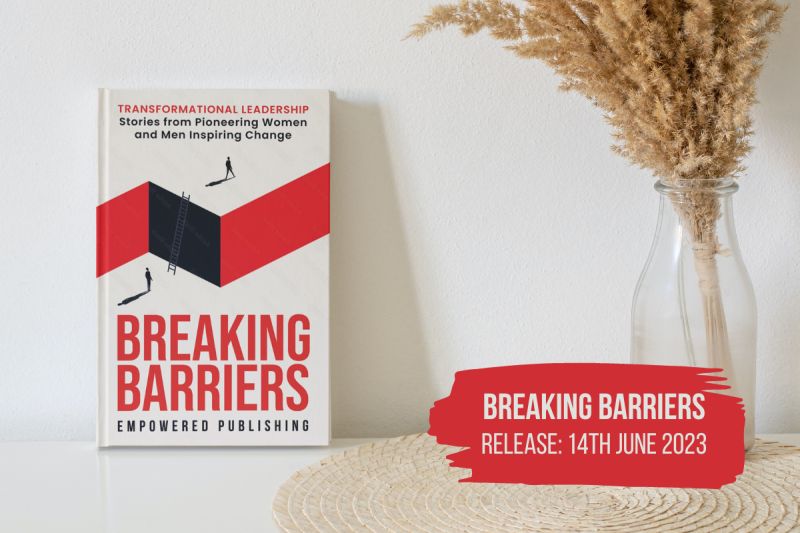 TRANSFORMATIONAL LEADERSHIP
Stories from Pioneering Women and Men Inspiring Change

BREAKING BARRIERS

EMPOWERED PUBLISHING

BREAKING BARRIERS
RELEASE: 14TH JUNE 2023